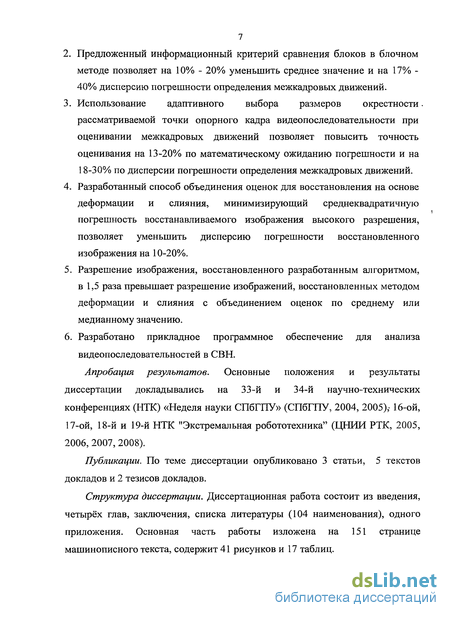 7

2. Предложенный информационный критерий сравнения блоков в блочном методе позволяет на 10% - 20% уменьшить среднее значение и на 17% - 40% дисперсию погрешности определения межкадровых движений.

3. Использование адаптивного выбора размеров окрестности рассматриваемой точки опорного кадра видеопоследовательности при оценивании межкадровых движений позволяет повысить точность оценивания на 13-20% по математическому ожиданию погрешности и на 18-30% по дисперсии погрешности определения межкадровых движений.

4. Разработанный способ объединения оценок для восстановления на основе деформации и слияния, минимизирующий среднеквадратичную погрешность восстанавливаемого изображения высокого разрешения, позволяет уменьшить дисперсию погрешности восстановленного изображения на 10-20%.

5. Разрешение изображения, восстановленного разработанным алгоритмом, в 1,5 раза превышает разрешение изображений, восстановленных методом деформации и слияния с объединением оценок по среднему или медианному значению.

6. Разработано прикладное программное обеспечение для анализа видеопоследовательностей в СВН.

Апробация результатов. Основные положения и результаты диссертации докладывались на 33-й и 34-й научно-технических конференциях (НТК) «Неделя науки СПбГПУ» (СПбГПУ, 2004, 2005), 16-ой, 17-ой, 18-й и 19-й НТК "Экстремальная робототехника" (ЦНИИ РТК, 2005, 2006, 2007, 2008).

Публикации. По теме диссертации опубликовано 3 статьи, 5 текстов докладов и 2 тезисов докладов.

Структура диссертации. Диссертационная работа состоит из введения, четырёх глав, заключения, списка литературы (104 наименования), одного приложения. Основная часть работы изложена на 151 странице машинописного текста, содержит 41 рисунков и 17 таблиц.

dsLib.net
библиотека диссертаций